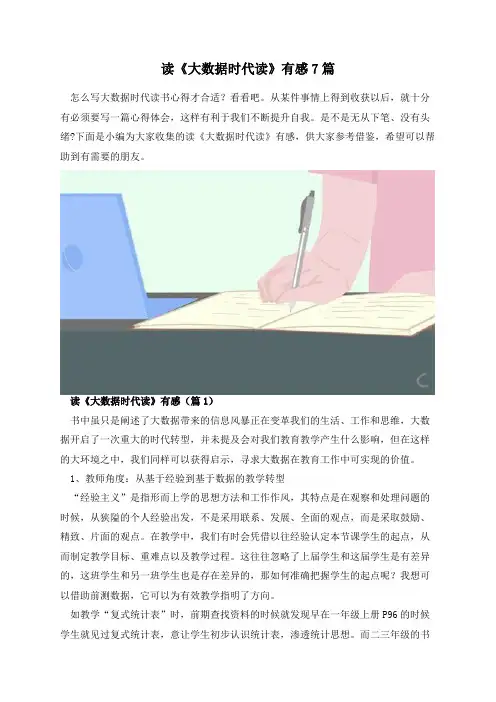 读《大数据时代读》有感7篇

怎么写大数据时代读书心得才合适？看看吧。从某件事情上得到收获以后，就十分有必须要写一篇心得体会，这样有利于我们不断提升自我。是不是无从下笔、没有头绪?下面是小编为大家收集的读《大数据时代读》有感，供大家参考借鉴，希望可以帮助到有需要的朋友。

读《大数据时代读》有感（篇1）

书中虽只是阐述了大数据带来的信息风暴正在变革我们的生活、工作和思维，大数据开启了一次重大的时代转型，并未提及会对我们教育教学产生什么影响，但在这样的大环境之中，我们同样可以获得启示，寻求大数据在教育工作中可实现的价值。

1、教师角度：从基于经验到基于数据的教学转型

“经验主义”是指形而上学的思想方法和工作作风，其特点是在观察和处理问题的时候，从狭隘的个人经验出发，不是采用联系、发展、全面的观点，而是采取鼓励、精致、片面的观点。在教学中，我们有时会凭借以往经验认定本节课学生的起点，从而制定教学目标、重难点以及教学过程。这往往忽略了上届学生和这届学生是有差异的，这班学生和另一班学生也是存在差异的，那如何准确把握学生的起点呢？我想可以借助前测数据，它可以为有效教学指明了方向。

如教学“复式统计表”时，前期查找资料的时候就发现早在一年级上册P96的时候学生就见过复式统计表，意让学生初步认识统计表，渗透统计思想。而二三年级的书